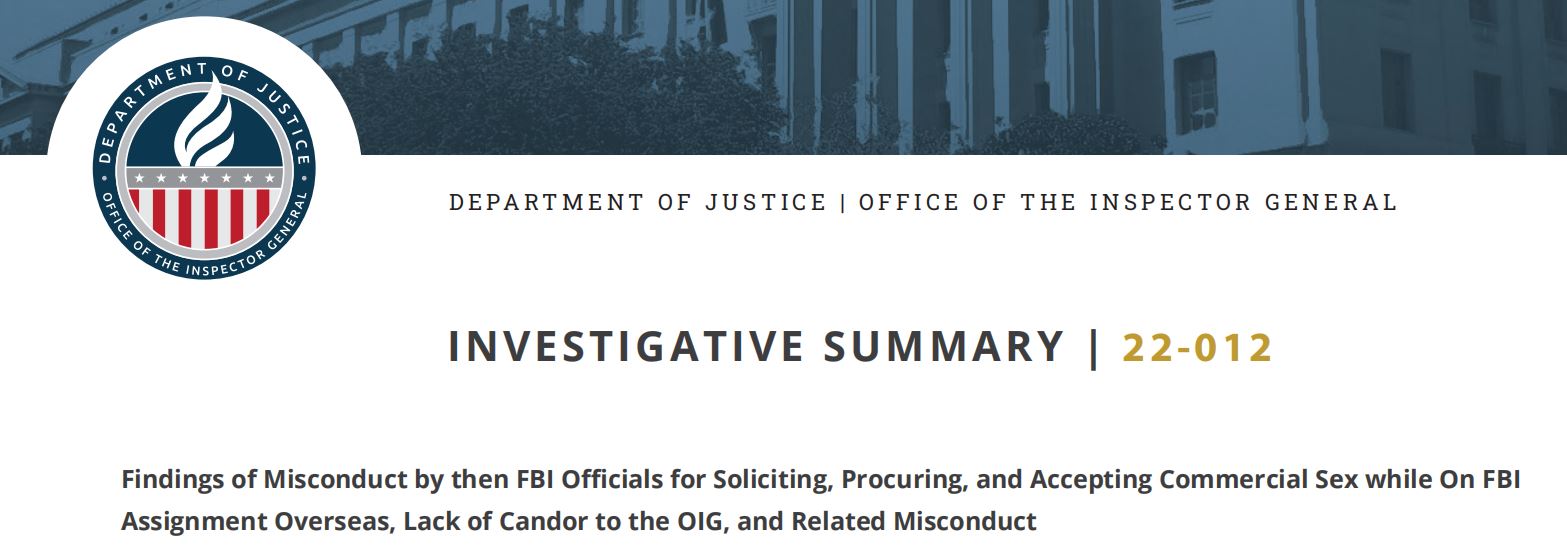 DEPARTMENT OF JUSTICE

OFFICE OF THE INSPECTOR GENERAL

DEPARTMENT OF JUSTICE | OFFICE OF THE INSPECTOR GENERAL

INVESTIGATIVE SUMMARY | 22-012

Findings of Misconduct by then FBI Officials for Soliciting, Procuring, and Accepting Commercial Sex while On FBI Assignment Overseas, Lack of Candor to the OIG, and Related Misconduct